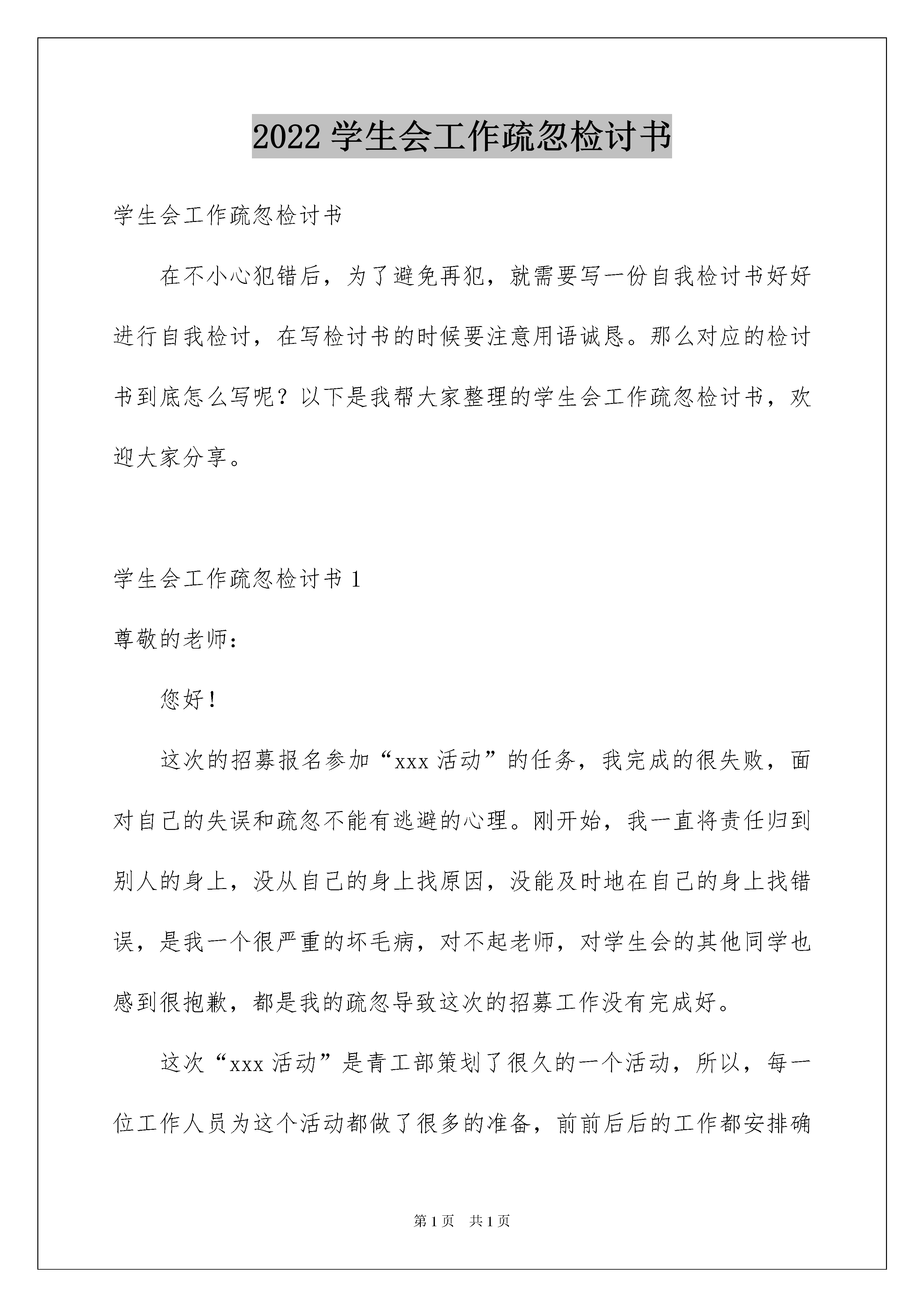 2022 学生会工作疏忽检讨书

学生会工作疏忽检讨书

在不小心犯错后，为了避免再犯，就需要写一份自我检讨书好好进行自我检讨，在写检讨书的时候要注意用语诚恳。那么对应的检讨书到底怎么写呢？以下是我帮大家整理的学生会工作疏忽检讨书，欢迎大家分享。

学生会工作疏忽检讨书 1

尊敬的老师：

您好！

这次的招募报名参加“xxx 活动”的任务，我完成的很失败，面对自己的失误和疏忽不能有逃避的心理。刚开始，我一直将责任归到别人的身上，没从自己的身上找原因，没能及时地在自己的身上找错误，是我一个很严重的坏毛病，对不起老师，对学生会的其他同学也感到很抱歉，都是我的疏忽导致这次的招募工作没有完成好。

这次“xxx 活动”是青工部策划了很久的一个活动，所以，每一位工作人员为这个活动都做了很多的准备，前前后后的工作都安排确

第 1 页 共 1 页